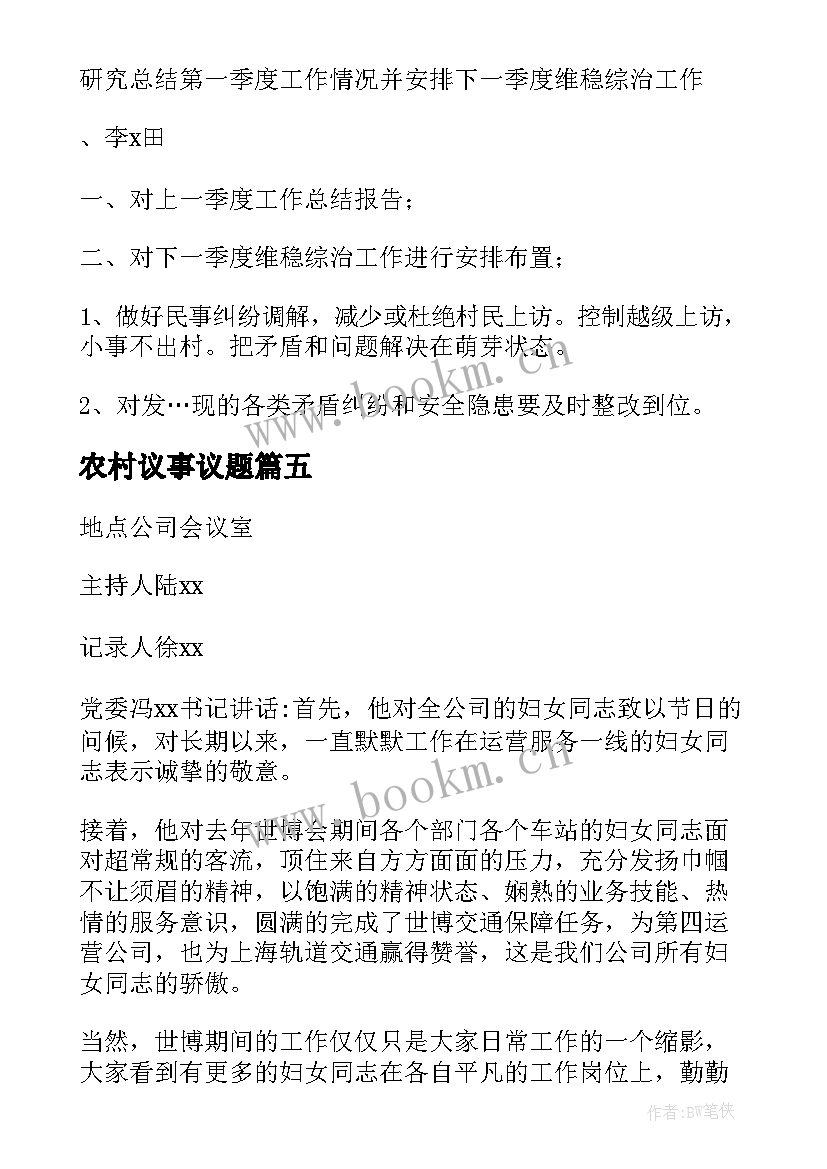 研究总结第一季度工作情况并安排下一季度维稳综治工作

、李x田

一、对上一季度工作总结报告；

二、对下一季度维稳综治工作进行安排布置；

1、做好民事纠纷调解，减少或杜绝村民上访。控制越级上访，小事不出村。把矛盾和问题解决在萌芽状态。

2、对发…现的各类矛盾纠纷和安全隐患要及时整改到位。

农村议事议题篇五

地点公司会议室

主持人陆xx

记录人徐xx

党委冯xx书记讲话:首先，他对全公司的妇女同志致以节日的问候，对长期以来，一直默默工作在运营服务一线的妇女同志表示诚挚的敬意。

接着，他对去年世博会期间各个部门各个车站的妇女同志面对超常规的客流，顶住来自方方面面的压力，充分发扬巾帼不让须眉的精神，以饱满的精神状态、娴熟的业务技能、热情的服务意识，圆满的完成了世博交通保障任务，为第四运营公司，也为上海轨道交通赢得赞誉，这是我们公司所有妇女同志的骄傲。

当然，世博期间的工作仅仅只是大家日常工作的一个缩影，大家看到有更多的妇女同志在各自平凡的工作岗位上，勤勤

www.bookm.cn

www.bookm.cn

作者:BW笔侠